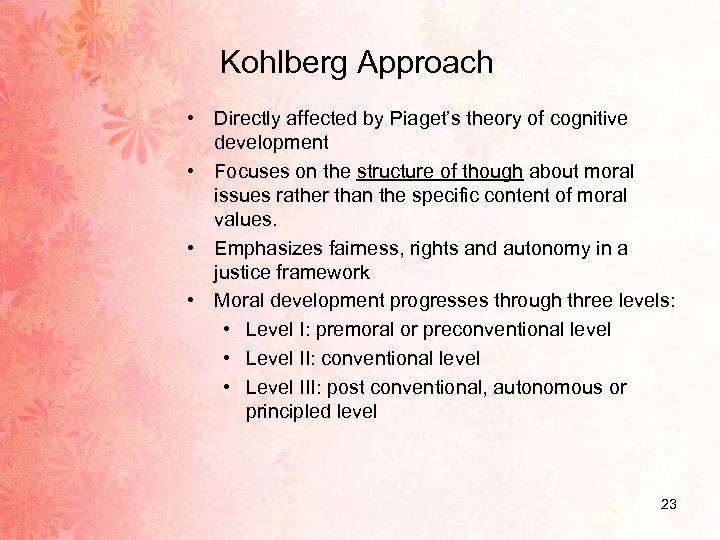 Kohlberg Approach

• Directly affected by Piaget's theory of cognitive development
• Focuses on the structure of though about moral issues rather than the specific content of moral values.
• Emphasizes fairness, rights and autonomy in a justice framework
• Moral development progresses through three levels:
  • Level I: premoral or preconventional level
  • Level II: conventional level
  • Level III: post conventional, autonomous or principled level

23